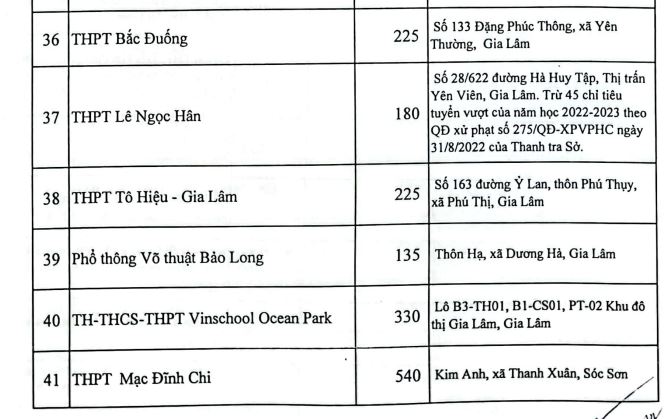 | | | | |
|---|---|---|---|
| 36 | THPT Bắc Đuống | 225 | Số 133 Đặng Phúc Thông, xã Yên Thường, Gia Lâm |
| 37 | THPT Lê Ngọc Hân | 180 | Số 28/622 đường Hà Huy Tập, Thị trấn Yên Viên, Gia Lâm. Trừ 45 chỉ tiêu tuyển vượt của năm học 2022-2023 theo QĐ xử phạt số 275/QĐ-XPVPHC ngày 31/8/2022 của Thanh tra Sở. |
| 38 | THPT Tô Hiệu - Gia Lâm | 225 | Số 163 đường Ỷ Lan, thôn Phú Thụy, xã Phú Thị, Gia Lâm |
| 39 | Phổ thông Võ thuật Bảo Long | 135 | Thôn Hạ, xã Dương Hà, Gia Lâm |
| 40 | TH-THCS-THPT Vinschool Ocean Park | 330 | Lô B3-TH01, B1-CS01, PT-02 Khu đô thị Gia Lâm, Gia Lâm |
| 41 | THPT Mạc Đĩnh Chi | 540 | Kim Anh, xã Thanh Xuân, Sóc Sơn |